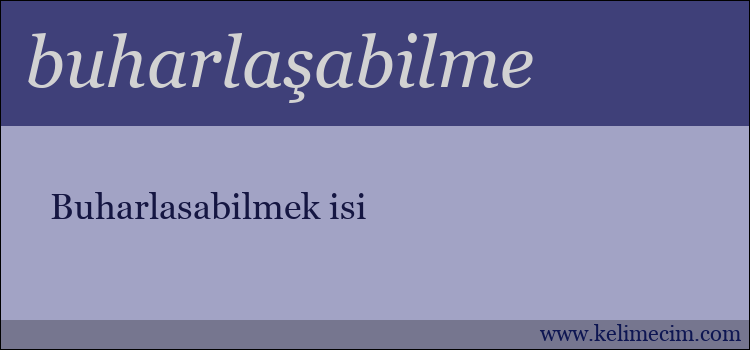 buharlaşabilme

Buharlasabilmek isi

www.kelimecim.com